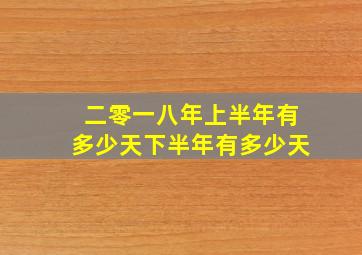 二零一八年上半年有多少天下半年有多少天